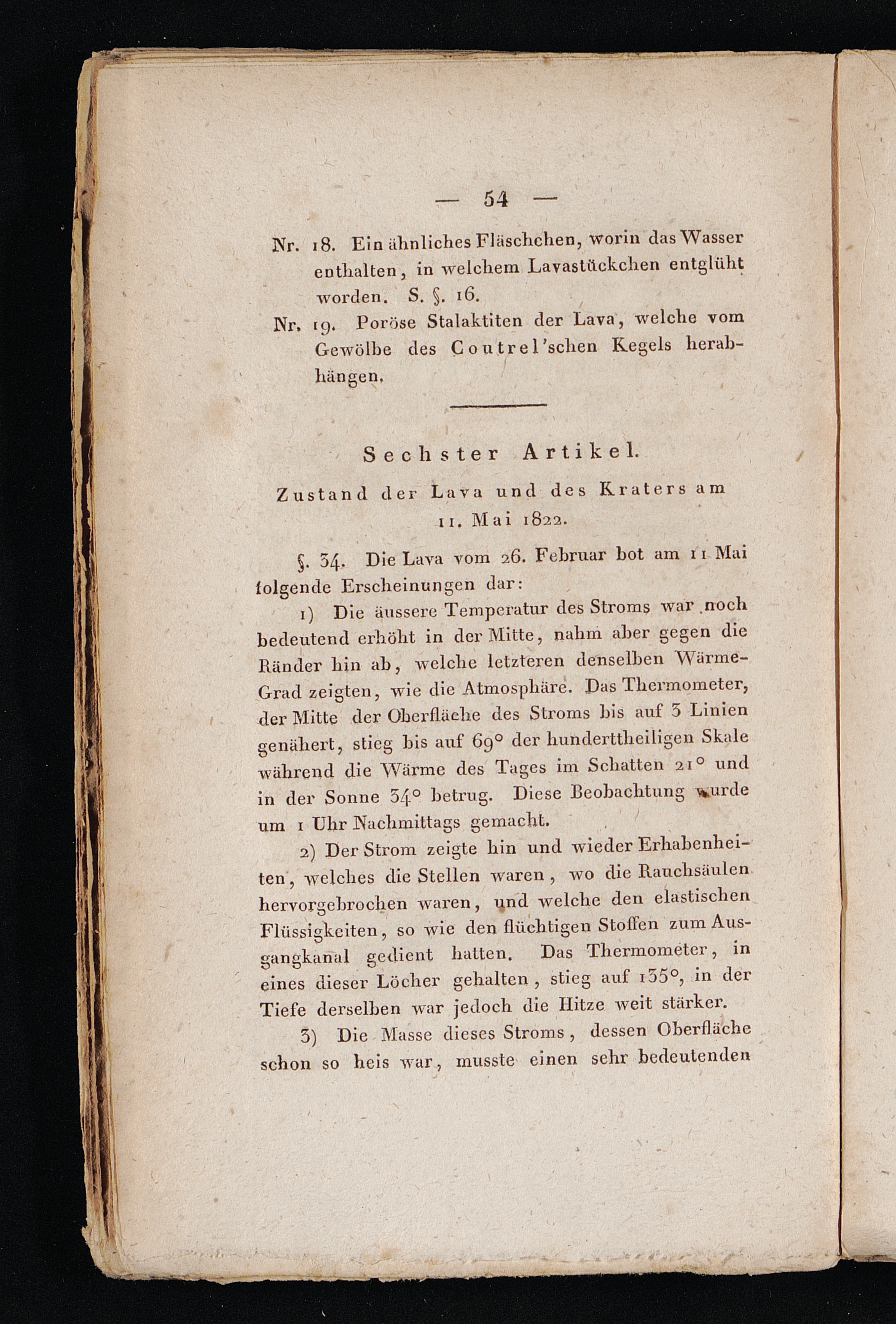 — 54 —

Nr. 18. Ein ähnliches Fläschchen, worin das Wasser enthalten, in welchem Lavastückchen entglüht worden. S. §. 16.

Nr. 19. Poröse Stalaktiten der Lava, welche vom Gewölbe des Coutrel'schen Kegels herabhängen.

Sechster Artikel.

Zustand der Lava und des Kraters am 11. Mai 1822.

§. 34. Die Lava vom 26. Februar bot am 11 Mai folgende Erscheinungen dar:

1) Die äussere Temperatur des Stroms war noch bedeutend erhöht in der Mitte, nahm aber gegen die Ränder hin ab, welche letzteren denselben Wärme-Grad zeigten, wie die Atmosphäre. Das Thermometer, der Mitte der Oberfläche des Stroms bis auf 3 Linien genähert, stieg bis auf 69° der hunderttheiligen Skale während die Wärme des Tages im Schatten 21° und in der Sonne 34° betrug. Diese Beobachtung wurde um 1 Uhr Nachmittags gemacht.

2) Der Strom zeigte hin und wieder Erhabenheiten, welches die Stellen waren, wo die Rauchsäulen hervorgebrochen waren, und welche den elastischen Flüssigkeiten, so wie den flüchtigen Stoffen zum Ausgangkanal gedient hatten. Das Thermometer, in eines dieser Löcher gehalten, stieg auf 135°, in der Tiefe derselben war jedoch die Hitze weit stärker.

3) Die Masse dieses Stroms, dessen Oberfläche schon so heis war, musste einen sehr bedeutenden